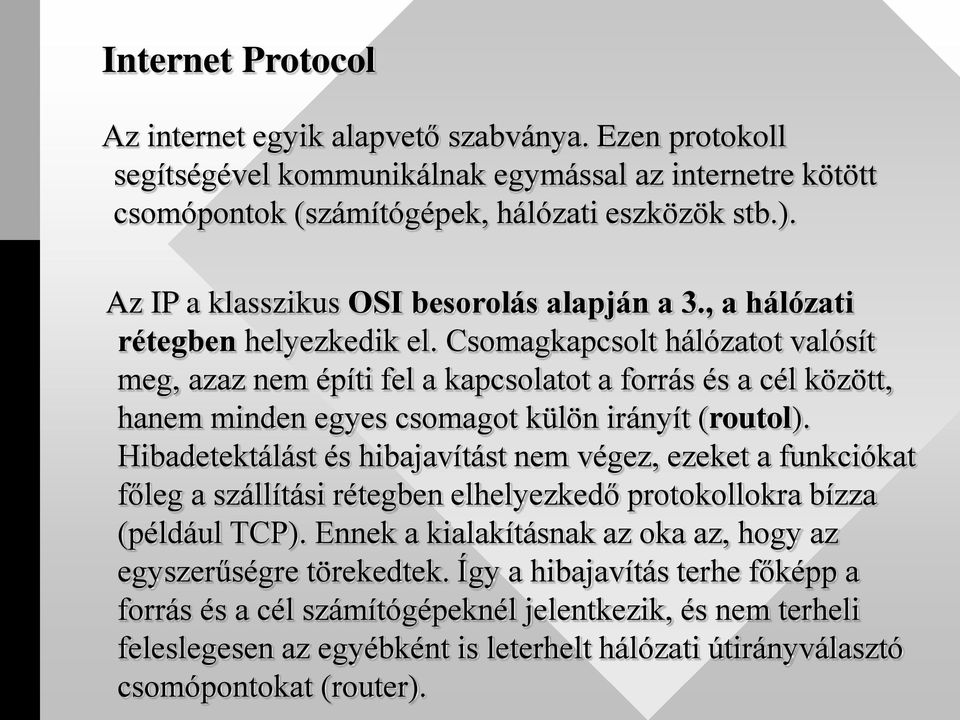 Internet Protocol

Az internet egyik alapvető szabványa. Ezen protokoll segítségével kommunikálnak egymással az internetre kötött csomópontok (számítógépek, hálózati eszközök stb.).

Az IP a klasszikus OSI besorolás alapján a 3., a hálózati rétegben helyezkedik el. Csomagkapcsolt hálózatot valósít meg, azaz nem építi fel a kapcsolatot a forrás és a cél között, hanem minden egyes csomagot külön irányít (routol). Hibadetektálást és hibajavítást nem végez, ezeket a funkciókat főleg a szállítási rétegben elhelyezkedő protokollokra bízza (például TCP). Ennek a kialakításnak az oka az, hogy az egyszerűségre törekedtek. Így a hibajavítás terhe főképp a forrás és a cél számítógépeknél jelentkezik, és nem terheli feleslegesen az egyébként is leterhelt hálózati útirányválasztó csomópontokat (router).